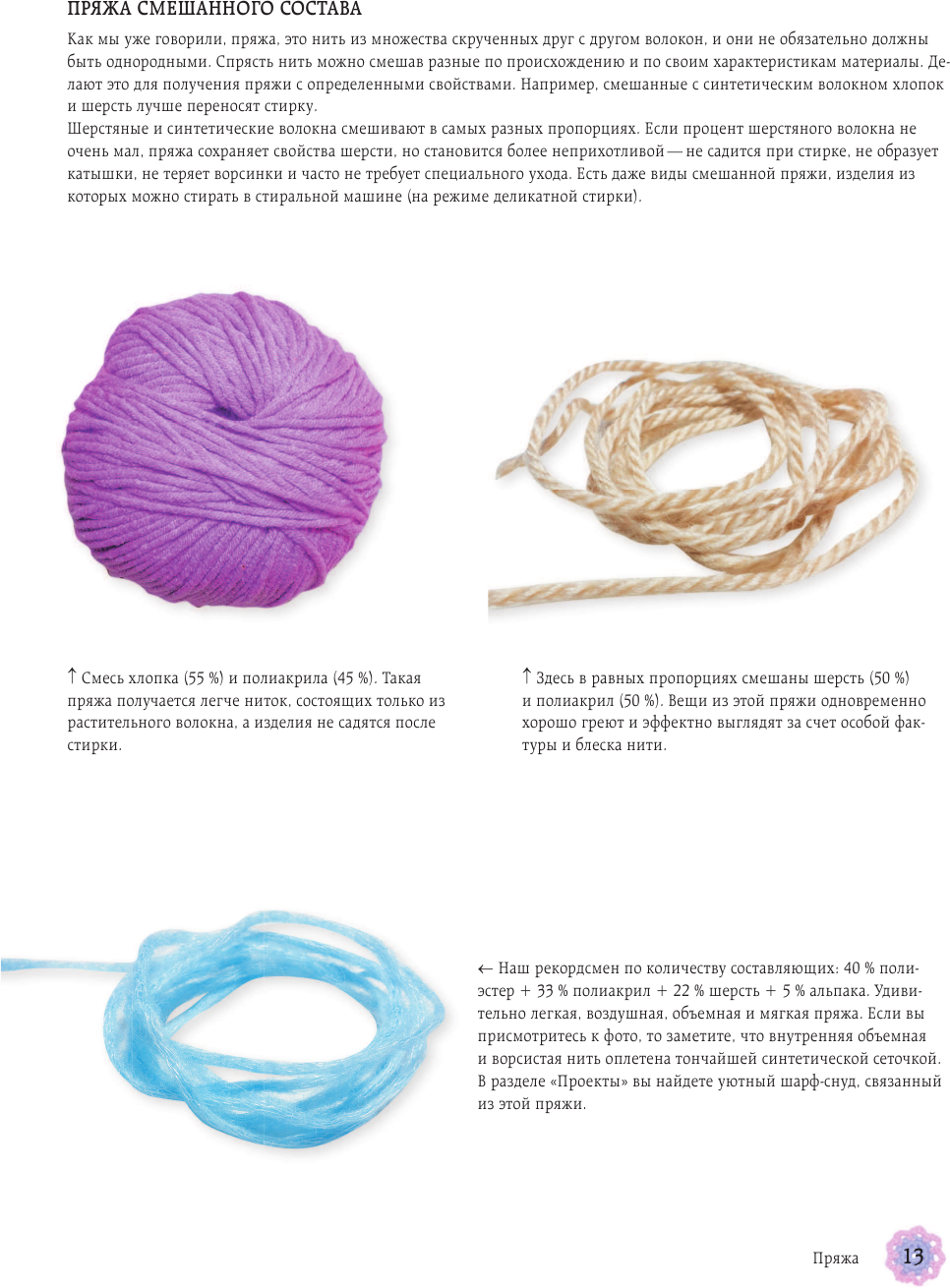 ПРЯЖА СМЕШАННОГО СОСТАВА

Как мы уже говорили, пряжа, это нить из множества скрученных друг с другом волокон, и они не обязательно должны быть однородными. Спрясть нить можно смешав разные по происхождению и по своим характеристикам материалы. Делают это для получения пряжи с определенными свойствами. Например, смешанные с синтетическим волокном хлопок и шерсть лучше переносят стирку.
Шерстяные и синтетические волокна смешивают в самых разных пропорциях. Если процент шерстяного волокна не очень мал, пряжа сохраняет свойства шерсти, но становится более неприхотливой — не садится при стирке, не образует катышки, не теряет ворсинки и часто не требует специального ухода. Есть даже виды смешанной пряжи, изделия из которых можно стирать в стиральной машине (на режиме деликатной стирки).

↑ Смесь хлопка (55 %) и полиакрила (45 %). Такая пряжа получается легче ниток, состоящих только из растительного волокна, а изделия не садятся после стирки.

↑ Здесь в равных пропорциях смешаны шерсть (50 %) и полиакрил (50 %). Вещи из этой пряжи одновременно хорошо греют и эффектно выглядят за счет особой фактуры и блеска нити.

← Наш рекордсмен по количеству составляющих: 40 % полиэстер + 33 % полиакрил + 22 % шерсть + 5 % альпака. Удивительно легкая, воздушная, объемная и мягкая пряжа. Если вы присмотритесь к фото, то заметите, что внутренняя объемная и ворсистая нить оплетена тончайшей синтетической сеточкой. В разделе «Проекты» вы найдете уютный шарф-снуд, связанный из этой пряжи.

Пряжа 13